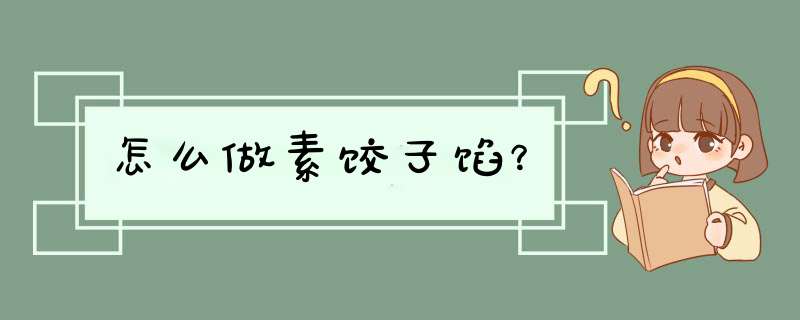 怎么做素饺子馅?